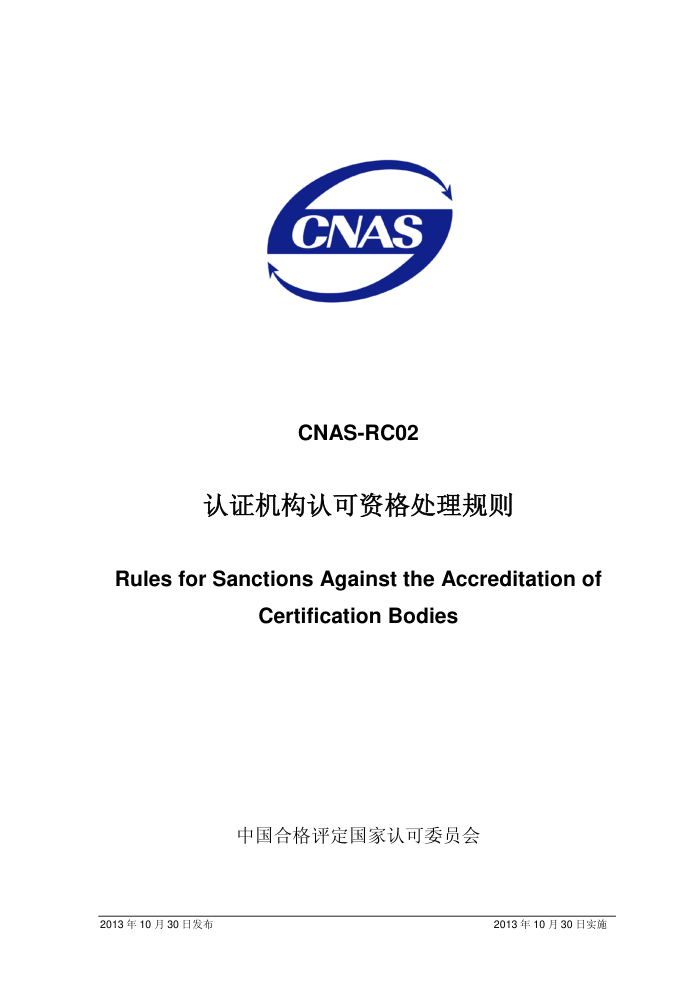 CNAS

CNAS-RC02

认证机构认可资格处理规则

Rules for Sanctions Against the Accreditation of Certification Bodies

中国合格评定国家认可委员会

2013 年 10 月 30 日发布

2013 年 10 月 30 日实施